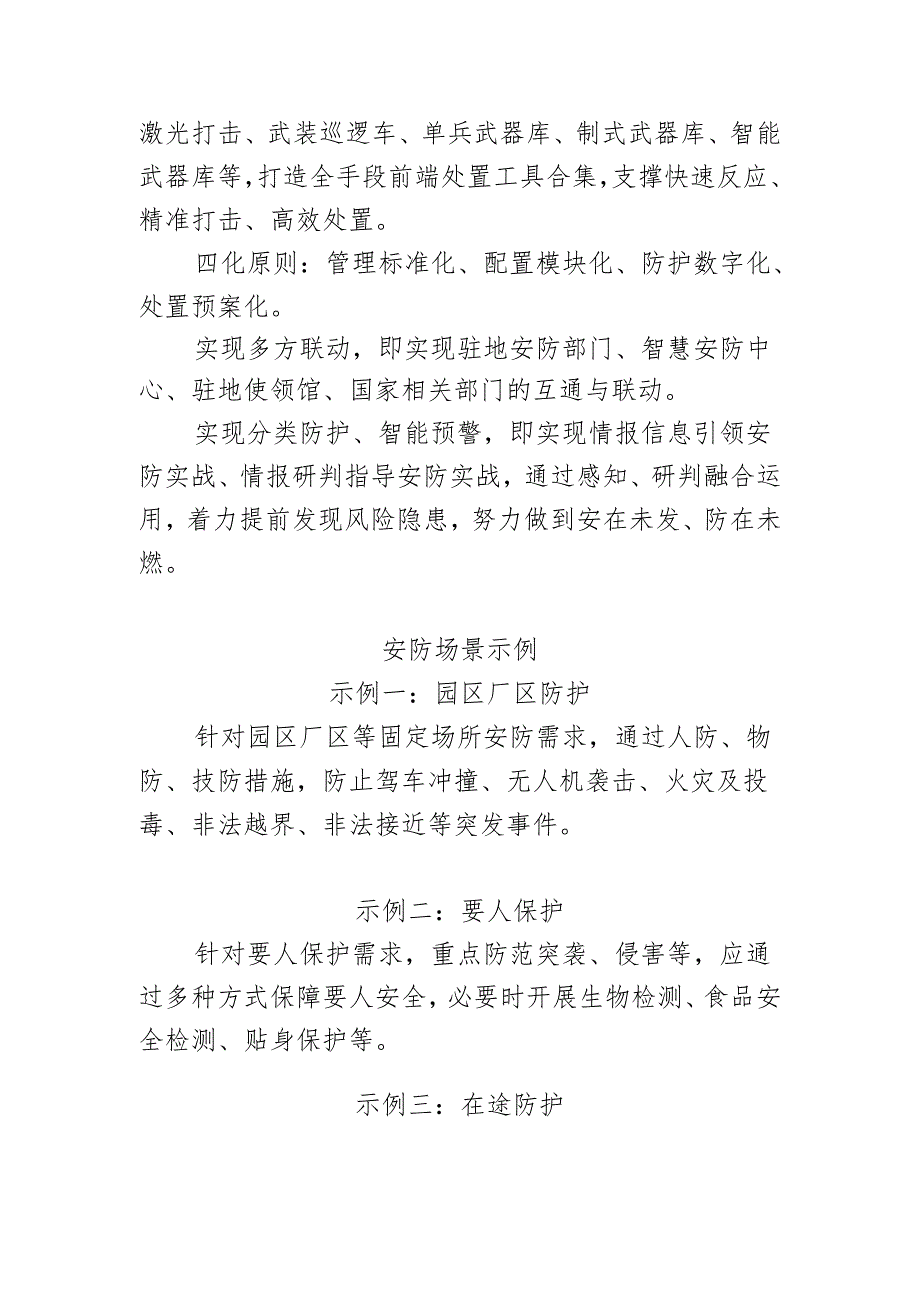 激光打击、武装巡逻车、单兵武器库、制式武器库、智能武器库等,打造全手段前端处置工具合集,支撑快速反应、精准打击、高效处置。

四化原则：管理标准化、配置模块化、防护数字化、处置预案化。

实现多方联动，即实现驻地安防部门、智慧安防中心、驻地使领馆、国家相关部门的互通与联动。

实现分类防护、智能预警，即实现情报信息引领安防实战、情报研判指导安防实战，通过感知、研判融合运用，着力提前发现风险隐患，努力做到安在未发、防在未燃。

安防场景示例

示例一：园区厂区防护

针对园区厂区等固定场所安防需求，通过人防、物防、技防措施，防止驾车冲撞、无人机袭击、火灾及投毒、非法越界、非法接近等突发事件。

示例二：要人保护

针对要人保护需求，重点防范突袭、侵害等，应通过多种方式保障要人安全，必要时开展生物检测、食品安全检测、贴身保护等。

示例三：在途防护